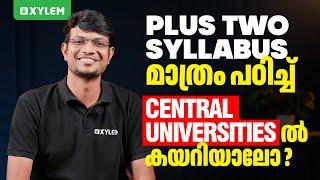 XYLEM

PLUS TWO SYLLABUS മാത്രം പഠിച്ച്

CENTRAL UNIVERSITIES ൽ കയറിയാലോ ?

XYLEM